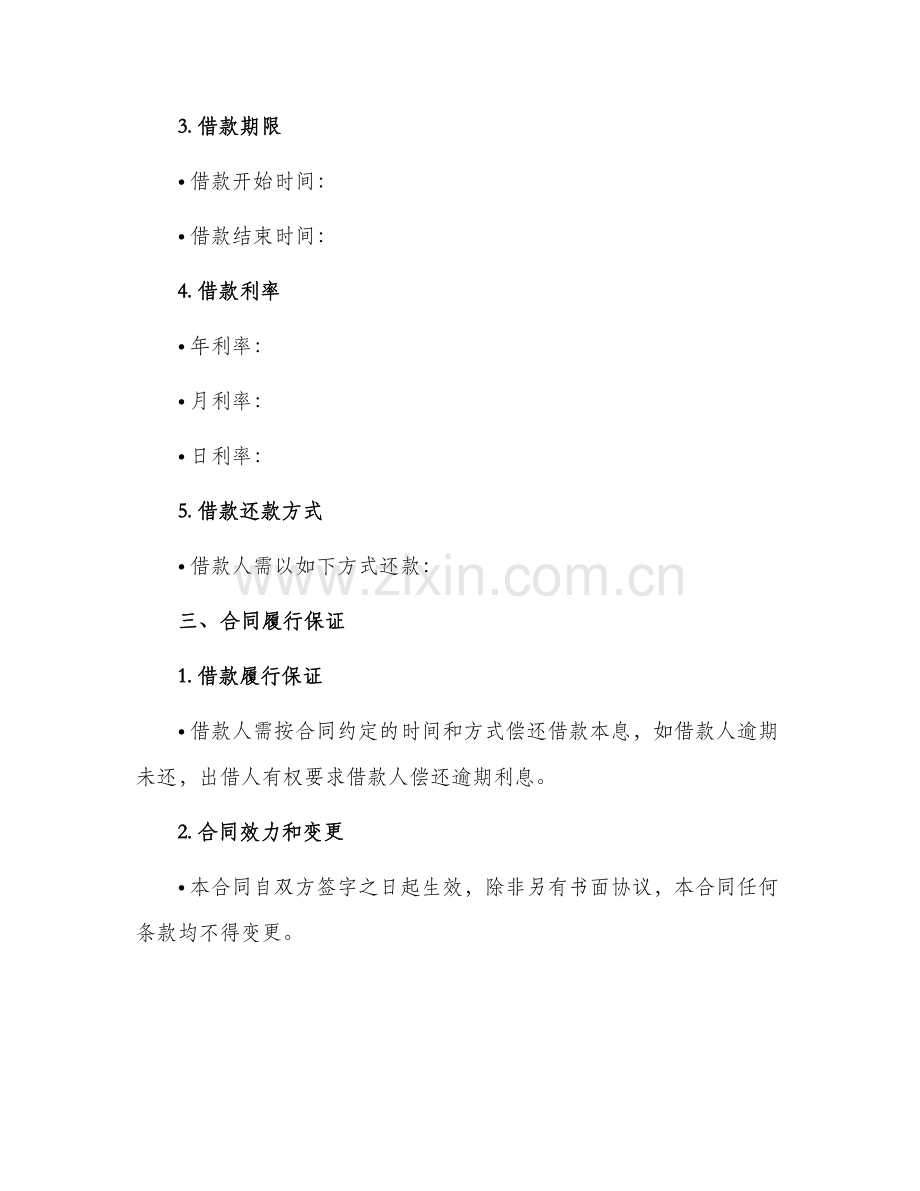 3. 借款期限

• 借款开始时间：

• 借款结束时间：

4. 借款利率

• 年利率：

• 月利率：

• 日利率：

5. 借款还款方式

• 借款人需以如下方式还款：

www.zixin.com.cn

三、合同履行保证

1. 借款履行保证

• 借款人需按合同约定的时间和方式偿还借款本息，如借款人逾期未还，出借人有权要求借款人偿还逾期利息。

2. 合同效力和变更

• 本合同自双方签字之日起生效，除非另有书面协议，本合同任何条款均不得变更。